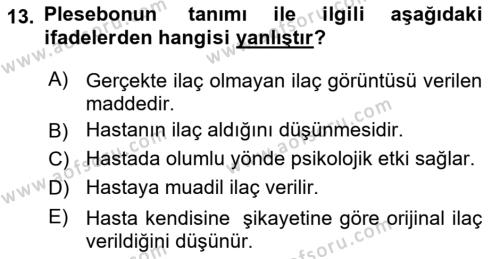 13. Plesebonun tanımı ile ilgili aşağıdaki ifadelerden hangisi yanlıştır?

A) Gerçekte ilaç olmayan ilaç görüntüsü verilen maddedir.
B) Hastanın ilaç aldığını düşünmesidir.
C) Hastada olumlu yönde psikolojik etki sağlar.
D) Hastaya muadil ilaç verilir.
E) Hasta kendisine şikayetine göre orijinal ilaç verildiğini düşünür.

www.aofsoru.com